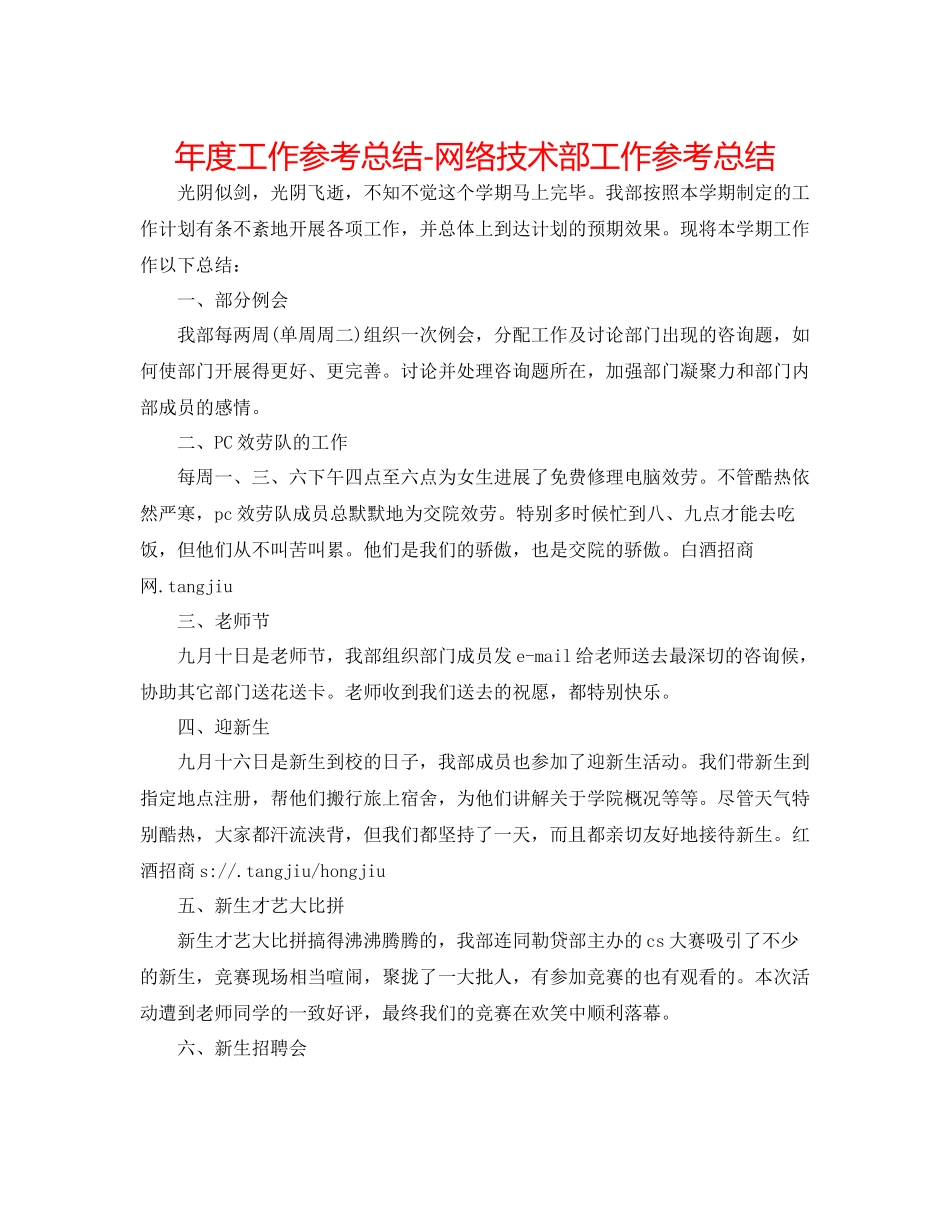 年度工作参考总结-网络技术部工作参考总结

光阴似剑，光阴飞逝，不知不觉这个学期马上完毕。我部按照本学期制定的工作计划有条不紊地开展各项工作，并总体上到达计划的预期效果。现将本学期工作作以下总结：

一、部分例会

我部每两周(单周周二)组织一次例会，分配工作及讨论部门出现的咨询题，如何使部门开展得更好、更完善。讨论并处理咨询题所在，加强部门凝聚力和部门内部成员的感情。

二、PC效劳队的工作

每周一、三、六下午四点至六点为女生进展了免费修理电脑效劳。不管酷热依然严寒，pc效劳队成员总默默地为交院效劳。特别多时候忙到八、九点才能去吃饭，但他们从不叫苦叫累。他们是我们的骄傲，也是交院的骄傲。白酒招商网.tangjiu

三、老师节

九月十日是老师节，我部组织部门成员发e-mail给老师送去最深切的咨询候，协助其它部门送花送卡。老师收到我们送去的祝愿，都特别快乐。

四、迎新生

九月十六日是新生到校的日子，我部成员也参加了迎新生活动。我们带新生到指定地点注册，帮他们搬行旅上宿舍，为他们讲解关于学院概况等等。尽管天气特别酷热，大家都汗流浃背，但我们都坚持了一天，而且都亲切友好地接待新生。红酒招商s://.tangjiu/hongjiu

五、新生才艺大比拼

新生才艺大比拼搞得沸沸腾腾的，我部连同勒贷部主办的cs大赛吸引了不少的新生，竞赛现场相当喧闹，聚拢了一大批人，有参加竞赛的也有观看的。本次活动遭到老师同学的一致好评，最终我们的竞赛在欢笑中顺利落幕。

六、新生招聘会